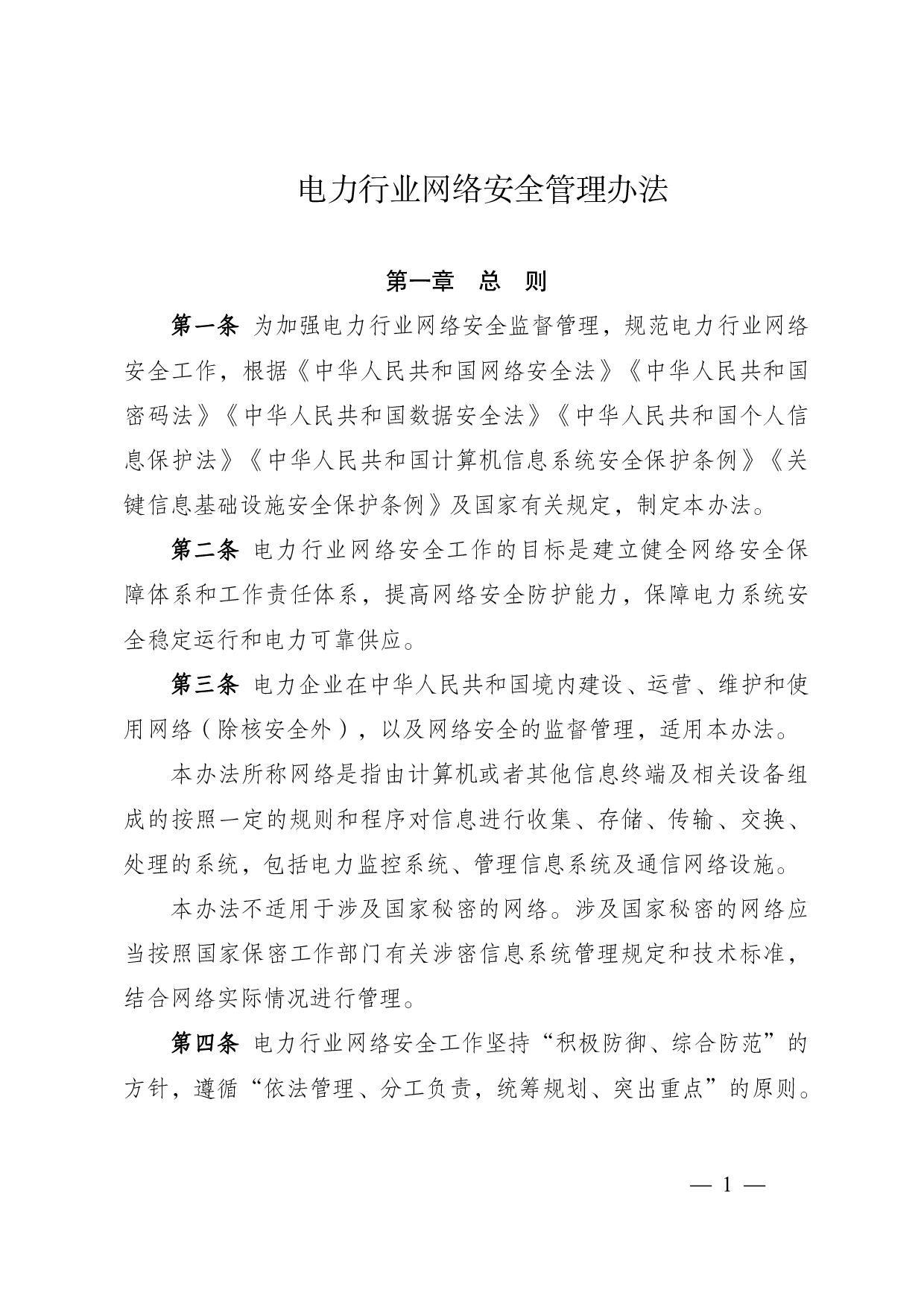 电力行业网络安全管理办法

第一章　总　则

第一条　为加强电力行业网络安全监督管理，规范电力行业网络安全工作，根据《中华人民共和国网络安全法》《中华人民共和国密码法》《中华人民共和国数据安全法》《中华人民共和国个人信息保护法》《中华人民共和国计算机信息系统安全保护条例》《关键信息基础设施安全保护条例》及国家有关规定，制定本办法。

第二条　电力行业网络安全工作的目标是建立健全网络安全保障体系和工作责任体系，提高网络安全防护能力，保障电力系统安全稳定运行和电力可靠供应。

第三条　电力企业在中华人民共和国境内建设、运营、维护和使用网络（除核安全外），以及网络安全的监督管理，适用本办法。

本办法所称网络是指由计算机或者其他信息终端及相关设备组成的按照一定的规则和程序对信息进行收集、存储、传输、交换、处理的系统，包括电力监控系统、管理信息系统及通信网络设施。

本办法不适用于涉及国家秘密的网络。涉及国家秘密的网络应当按照国家保密工作部门有关涉密信息系统管理规定和技术标准，结合网络实际情况进行管理。

第四条　电力行业网络安全工作坚持“积极防御、综合防范”的方针，遵循“依法管理、分工负责，统筹规划、突出重点”的原则。

— 1 —